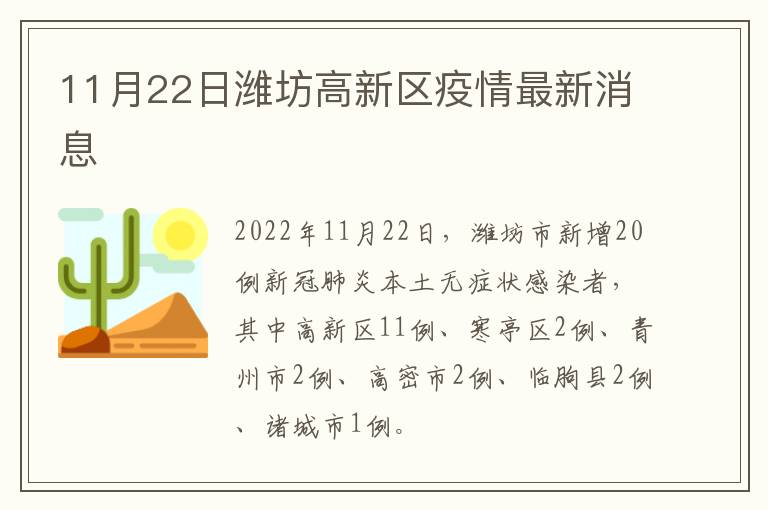 11月22日潍坊高新区疫情最新消息

2022年11月22日，潍坊市新增20例新冠肺炎本土无症状感染者，其中高新区11例、寒亭区2例、青州市2例、高密市2例、临朐县2例、诸城市1例。